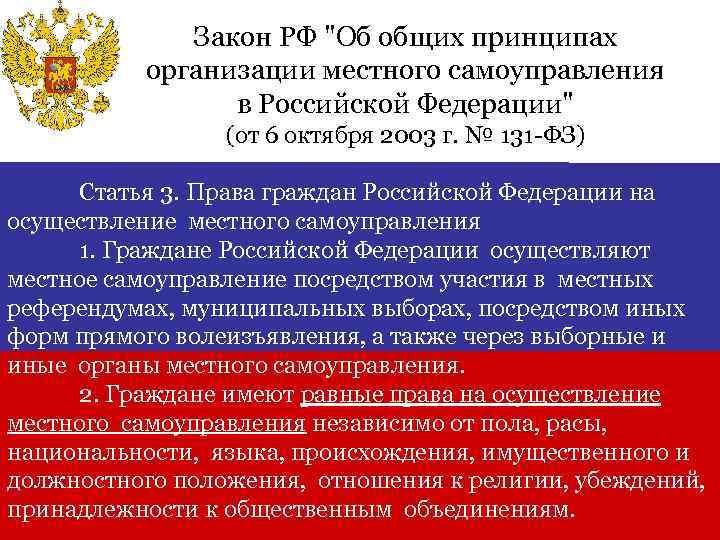 Закон РФ "Об общих принципах организации местного самоуправления в Российской Федерации"
(от 6 октября 2003 г. № 131-ФЗ)

Статья 3. Права граждан Российской Федерации на осуществление местного самоуправления

1. Граждане Российской Федерации осуществляют местное самоуправление посредством участия в местных референдумах, муниципальных выборах, посредством иных форм прямого волеизъявления, а также через выборные и иные органы местного самоуправления.

2. Граждане имеют равные права на осуществление местного самоуправления независимо от пола, расы, национальности, языка, происхождения, имущественного и должностного положения, отношения к религии, убеждений, принадлежности к общественным объединениям.